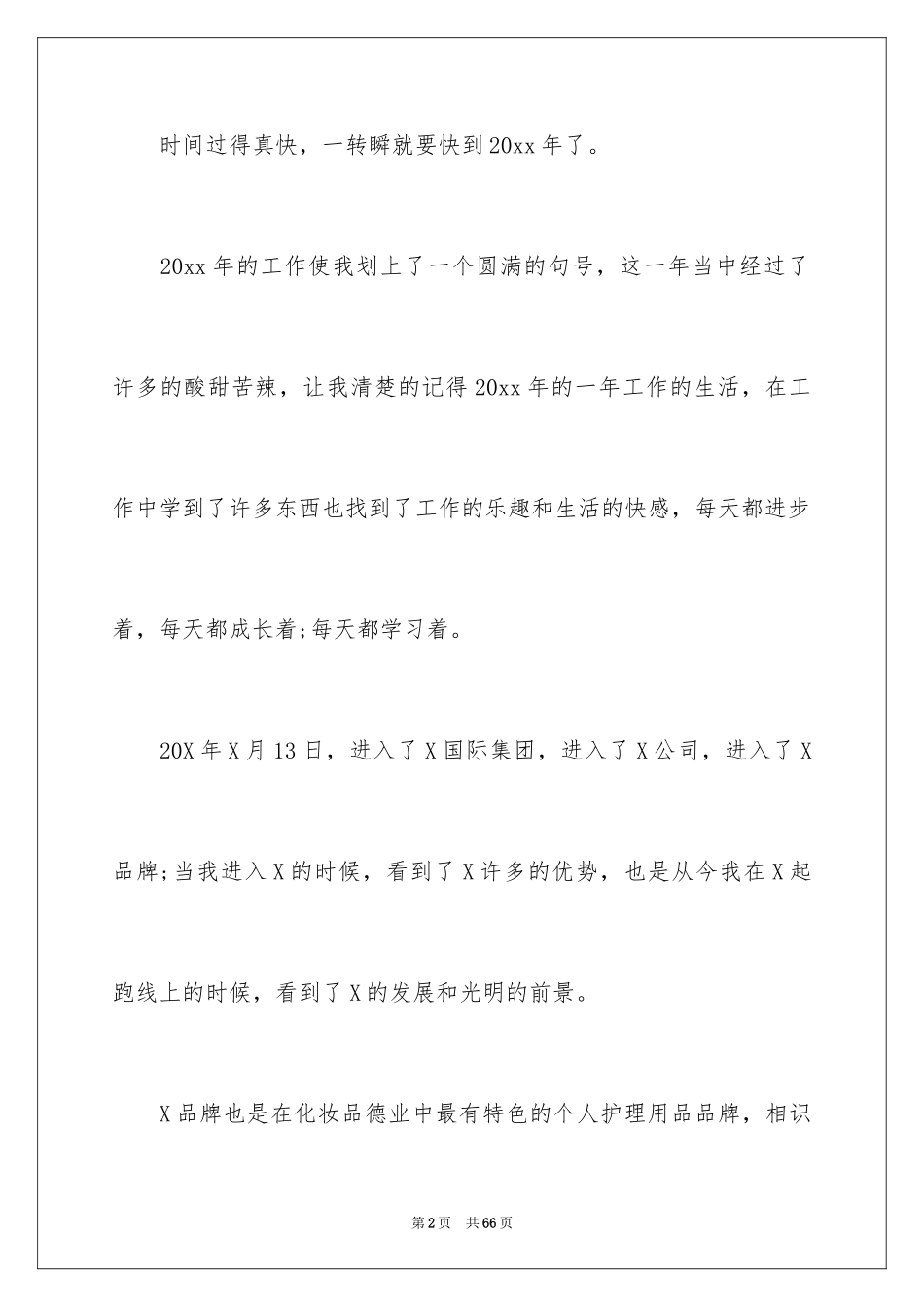 时间过得真快，一转瞬就要快到20xx年了。

20xx年的工作使我划上了一个圆满的句号，这一年当中经过了许多的酸甜苦辣，让我清楚的记得20xx年的一年工作的生活，在工作中学到了许多东西也找到了工作的乐趣和生活的快感，每天都进步着，每天都成长着;每天都学习着。

20X年X月13日，进入了X国际集团，进入了X公司，进入了X品牌;当我进入X的时候，看到了X许多的优势，也是从今我在X起跑线上的时候，看到了X的发展和光明的前景。

X品牌也是在化妆品德业中最有特色的个人护理用品品牌，相识

第2页　共66页